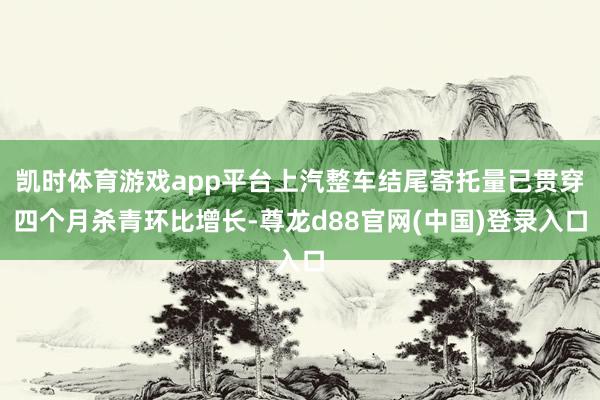 凯时体育游戏app平台上汽整车结尾寄托量已贯穿四个月杀青环比增长-尊龙d88官网(中国)登录入口入口